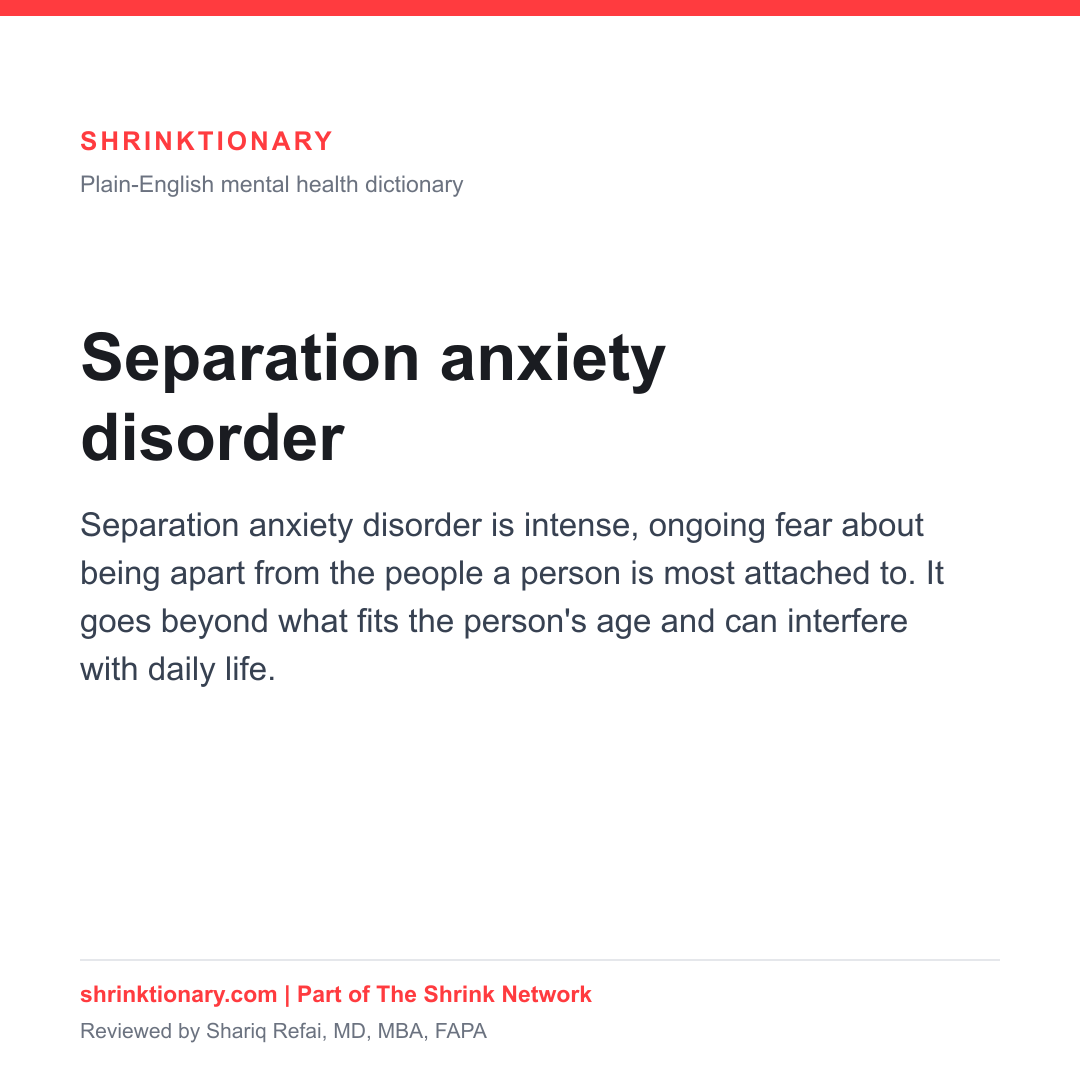 SHRINKTIONARY
Plain-English mental health dictionary

Separation anxiety disorder

Separation anxiety disorder is intense, ongoing fear about being apart from the people a person is most attached to. It goes beyond what fits the person's age and can interfere with daily life.

shrinktionary.com | Part of The Shrink Network
Reviewed by Shariq Refai, MD, MBA, FAPA